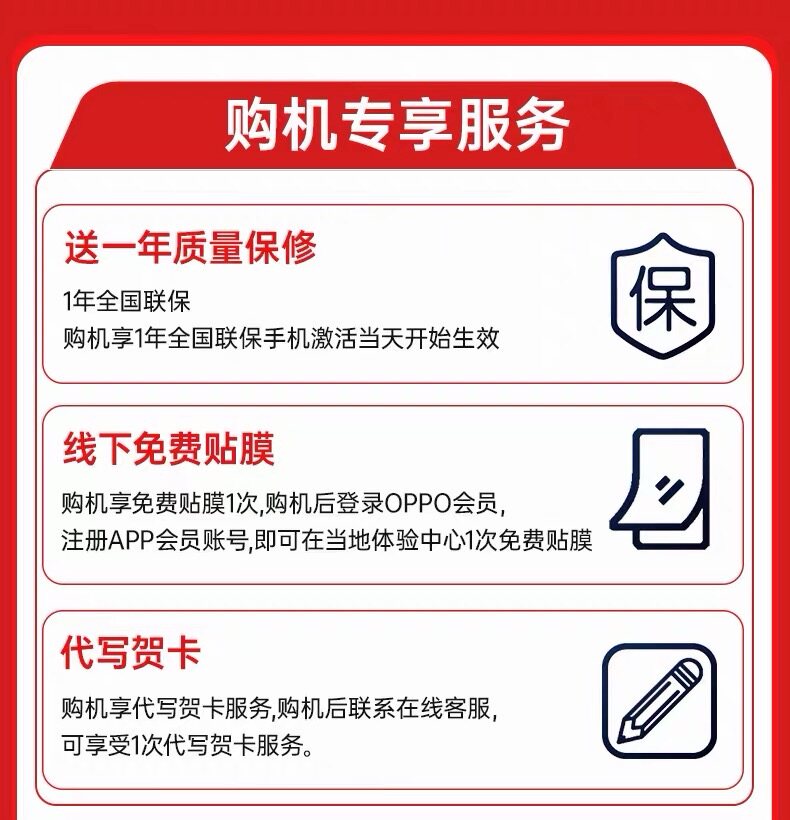 购机专享服务

送一年质量保修

1年全国联保

购机享1年全国联保手机激活当天开始生效

保

线下免费贴膜

购机享免费贴膜1次,购机后登录OPPO会员,

注册APP会员账号,即可在当地体验中心1次免费贴膜

代写贺卡

购机享代写贺卡服务,购机后联系在线客服,

可享受1次代写贺卡服务。